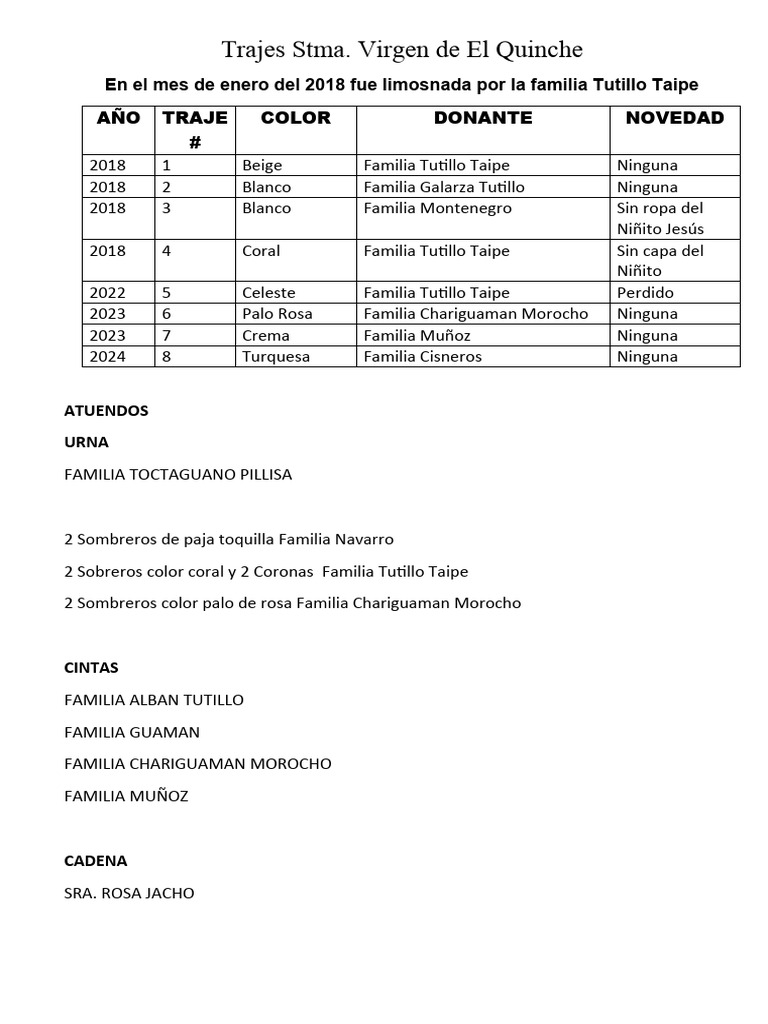 Trajes Stma. Virgen de El Quinche

En el mes de enero del 2018 fue limosnada por la familia Tutillo Taipe

| AÑO | TRAJE # | COLOR | DONANTE | NOVEDAD |
|---|---|---|---|---|
| 2018 | 1 | Beige | Familia Tutillo Taipe | Ninguna |
| 2018 | 2 | Blanco | Familia Galarza Tutillo | Ninguna |
| 2018 | 3 | Blanco | Familia Montenegro | Sin ropa del Niñito Jesús |
| 2018 | 4 | Coral | Familia Tutillo Taipe | Sin capa del Niñito |
| 2022 | 5 | Celeste | Familia Tutillo Taipe | Perdido |
| 2023 | 6 | Palo Rosa | Familia Chariguaman Morocho | Ninguna |
| 2023 | 7 | Crema | Familia Muñoz | Ninguna |
| 2024 | 8 | Turquesa | Familia Cisneros | Ninguna |

ATUENDOS

URNA

FAMILIA TOCTAGUANO PILLISA

2 Sombreros de paja toquilla Familia Navarro

2 Sobreros color coral y 2 Coronas Familia Tutillo Taipe

2 Sombreros color palo de rosa Familia Chariguaman Morocho

CINTAS

FAMILIA ALBAN TUTILLO

FAMILIA GUAMAN

FAMILIA CHARIGUAMAN MOROCHO

FAMILIA MUÑOZ

CADENA

SRA. ROSA JACHO